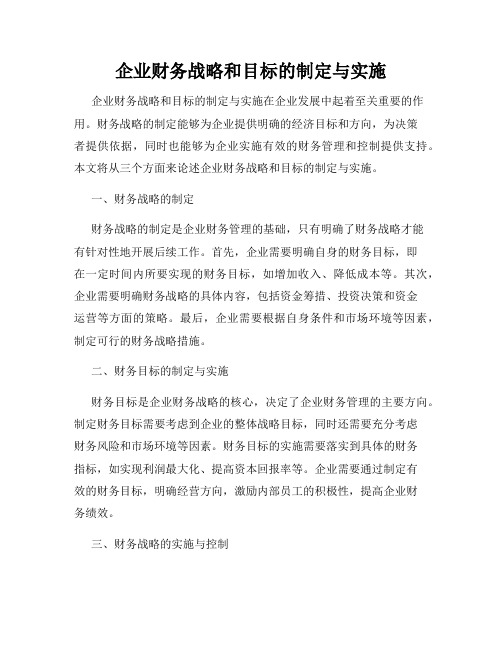 企业财务战略和目标的制定与实施

企业财务战略和目标的制定与实施在企业发展中起着至关重要的作用。财务战略的制定能够为企业提供明确的经济目标和方向，为决策者提供依据，同时也能够为企业实施有效的财务管理和控制提供支持。本文将从三个方面来论述企业财务战略和目标的制定与实施。

一、财务战略的制定

财务战略的制定是企业财务管理的基础，只有明确了财务战略才能有针对性地开展后续工作。首先，企业需要明确自身的财务目标，即在一定时间内所要实现的财务目标，如增加收入、降低成本等。其次，企业需要明确财务战略的具体内容，包括资金筹措、投资决策和资金运营等方面的策略。最后，企业需要根据自身条件和市场环境等因素，制定可行的财务战略措施。

二、财务目标的制定与实施

财务目标是企业财务战略的核心，决定了企业财务管理的主要方向。制定财务目标需要考虑到企业的整体战略目标，同时还需要充分考虑财务风险和市场环境等因素。财务目标的实施需要落实到具体的财务指标，如实现利润最大化、提高资本回报率等。企业需要通过制定有效的财务目标，明确经营方向，激励内部员工的积极性，提高企业财务绩效。

三、财务战略的实施与控制